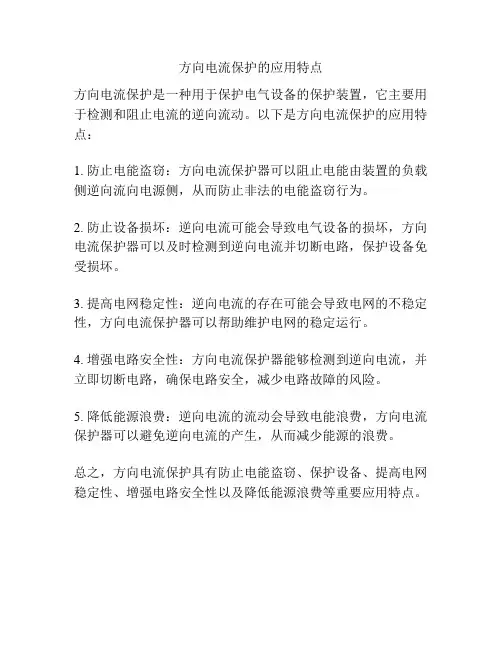 方向电流保护的应用特点

方向电流保护是一种用于保护电气设备的保护装置，它主要用于检测和阻止电流的逆向流动。以下是方向电流保护的应用特点：

1. 防止电能盗窃：方向电流保护器可以阻止电能由装置的负载侧逆向流向电源侧，从而防止非法的电能盗窃行为。

2. 防止设备损坏：逆向电流可能会导致电气设备的损坏，方向电流保护器可以及时检测到逆向电流并切断电路，保护设备免受损坏。

3. 提高电网稳定性：逆向电流的存在可能会导致电网的不稳定性，方向电流保护器可以帮助维护电网的稳定运行。

4. 增强电路安全性：方向电流保护器能够检测到逆向电流，并立即切断电路，确保电路安全，减少电路故障的风险。

5. 降低能源浪费：逆向电流的流动会导致电能浪费，方向电流保护器可以避免逆向电流的产生，从而减少能源的浪费。

总之，方向电流保护具有防止电能盗窃、保护设备、提高电网稳定性、增强电路安全性以及降低能源浪费等重要应用特点。